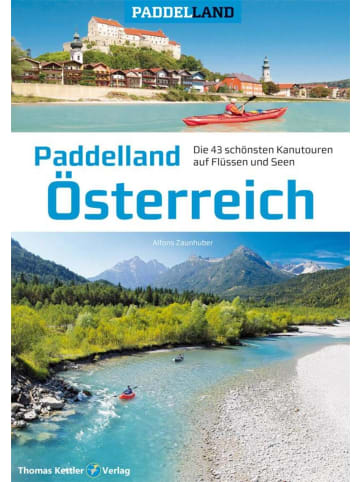 PADDELLAND

Paddelland Österreich

Die 43 schönsten Kanutouren auf Flüssen und Seen

Alfons Zaunhuber

Thomas Kettler Verlag